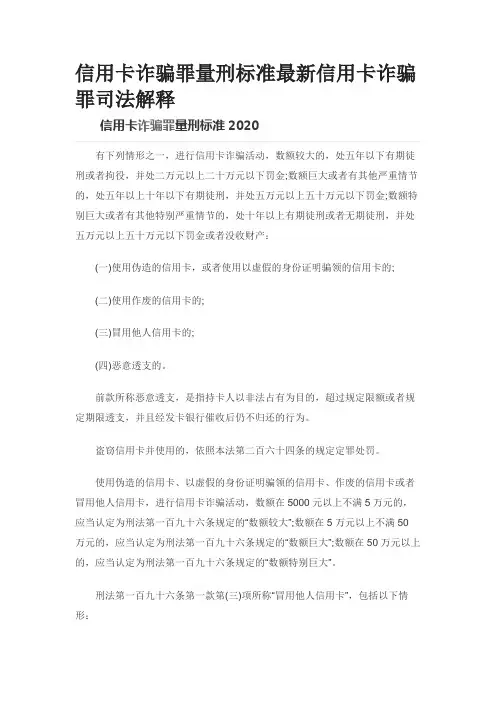 信用卡诈骗罪量刑标准最新信用卡诈骗罪司法解释

信用卡诈骗罪量刑标准 2020

有下列情形之一，进行信用卡诈骗活动，数额较大的，处五年以下有期徒刑或者拘役，并处二万元以上二十万元以下罚金;数额巨大或者有其他严重情节的，处五年以上十年以下有期徒刑，并处五万元以上五十万元以下罚金;数额特别巨大或者有其他特别严重情节的，处十年以上有期徒刑或者无期徒刑，并处五万元以上五十万元以下罚金或者没收财产：

(一)使用伪造的信用卡，或者使用以虚假的身份证明骗领的信用卡的;

(二)使用作废的信用卡的;

(三)冒用他人信用卡的;

(四)恶意透支的。

前款所称恶意透支，是指持卡人以非法占有为目的，超过规定限额或者规定期限透支，并且经发卡银行催收后仍不归还的行为。

盗窃信用卡并使用的，依照本法第二百六十四条的规定定罪处罚。

使用伪造的信用卡、以虚假的身份证明骗领的信用卡、作废的信用卡或者冒用他人信用卡，进行信用卡诈骗活动，数额在 5000 元以上不满 5 万元的，应当认定为刑法第一百九十六条规定的“数额较大”;数额在 5 万元以上不满 50 万元的，应当认定为刑法第一百九十六条规定的“数额巨大”;数额在 50 万元以上的，应当认定为刑法第一百九十六条规定的“数额特别巨大”。

刑法第一百九十六条第一款第(三)项所称“冒用他人信用卡”，包括以下情形：